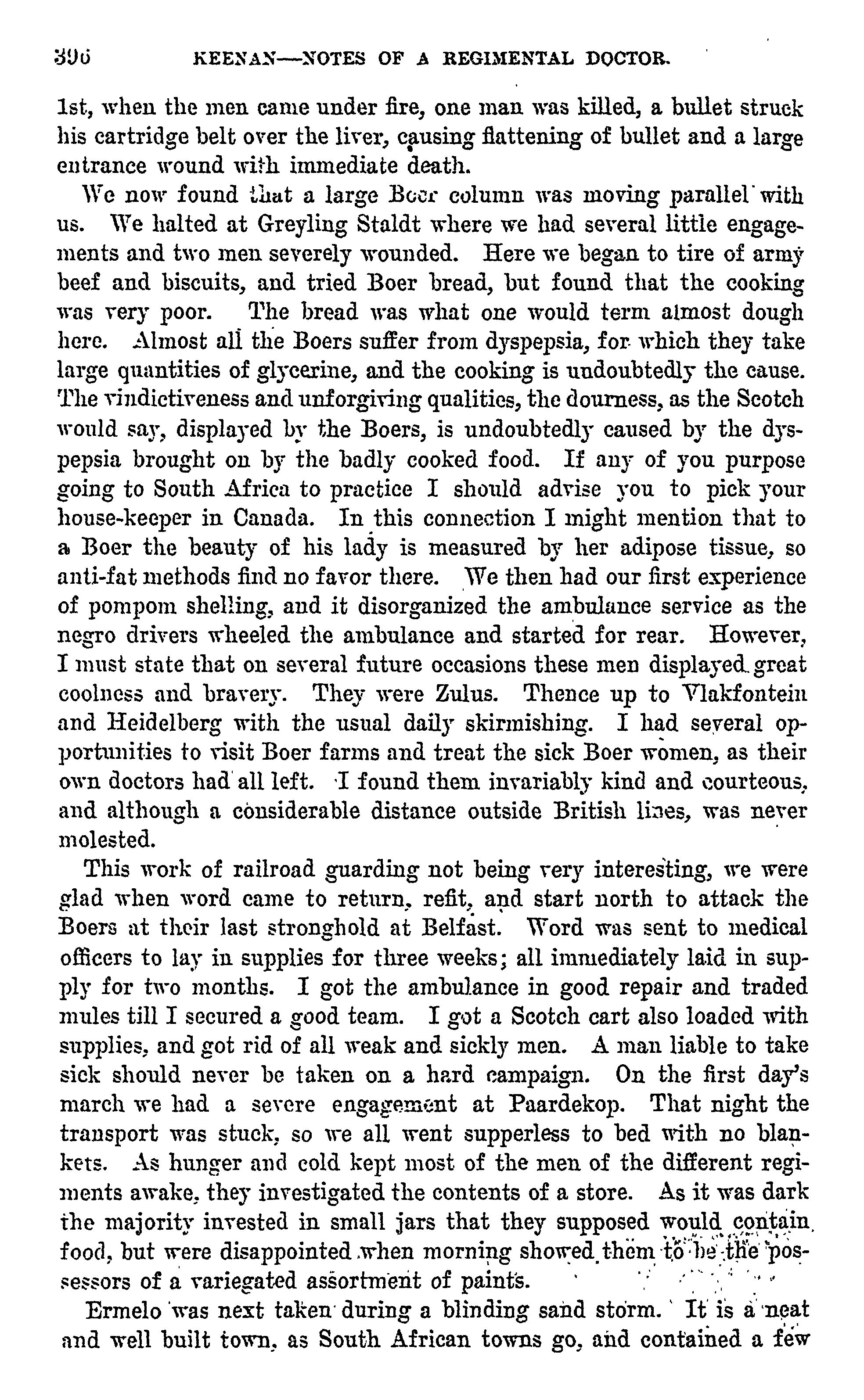 396 KEENAN—NOTES OF A REGIMENTAL DOCTOR.

1st, when the men came under fire, one man was killed, a bullet struck his cartridge belt over the liver, causing flattening of bullet and a large entrance wound with immediate death.

We now found that a large Boer column was moving parallel with us. We halted at Greyling Staldt where we had several little engagements and two men severely wounded. Here we began to tire of army beef and biscuits, and tried Boer bread, but found that the cooking was very poor. The bread was what one would term almost dough here. Almost all the Boers suffer from dyspepsia, for which they take large quantities of glycerine, and the cooking is undoubtedly the cause. The vindictiveness and unforgiving qualities, the dourness, as the Scotch would say, displayed by the Boers, is undoubtedly caused by the dyspepsia brought on by the badly cooked food. If any of you purpose going to South Africa to practice I should advise you to pick your house-keeper in Canada. In this connection I might mention that to a Boer the beauty of his lady is measured by her adipose tissue, so anti-fat methods find no favor there. We then had our first experience of pompom shelling, and it disorganized the ambulance service as the negro drivers wheeled the ambulance and started for rear. However, I must state that on several future occasions these men displayed great coolness and bravery. They were Zulus. Thence up to Vlakfontein and Heidelberg with the usual daily skirmishing. I had several opportunities to visit Boer farms and treat the sick Boer women, as their own doctors had all left. I found them invariably kind and courteous, and although a considerable distance outside British lines, was never molested.

This work of railroad guarding not being very interesting, we were glad when word came to return, refit, and start north to attack the Boers at their last stronghold at Belfast. Word was sent to medical officers to lay in supplies for three weeks; all immediately laid in supply for two months. I got the ambulance in good repair and traded mules till I secured a good team. I got a Scotch cart also loaded with supplies, and got rid of all weak and sickly men. A man liable to take sick should never be taken on a hard campaign. On the first day's march we had a severe engagement at Paardekop. That night the transport was stuck, so we all went supperless to bed with no blankets. As hunger and cold kept most of the men of the different regiments awake, they investigated the contents of a store. As it was dark the majority invested in small jars that they supposed would contain food, but were disappointed when morning showed them to be the possessors of a variegated assortment of paints.

Ermelo was next taken during a blinding sand storm. It is a neat and well built town, as South African towns go, and contained a few